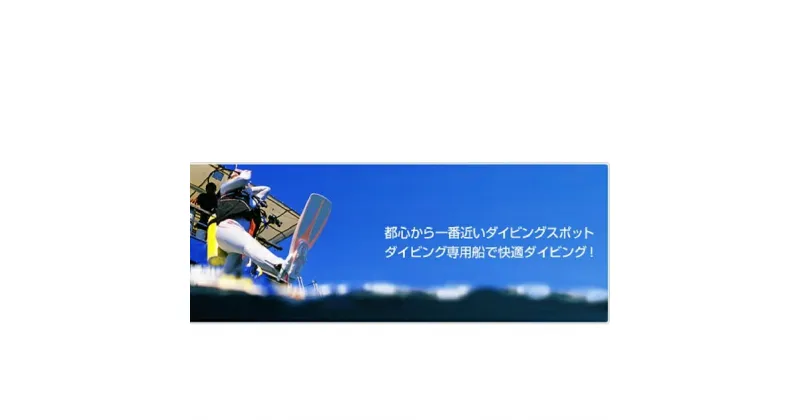 都心から一番近いダイビングスポット
ダイビング専用船で快適ダイビング！